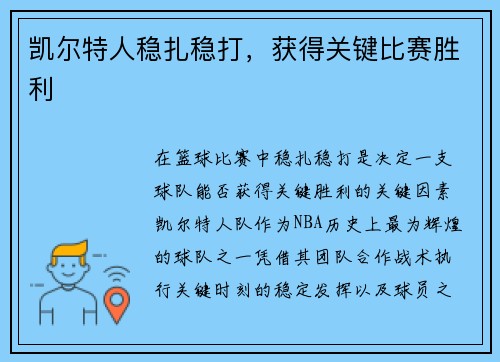 凯尔特人稳扎稳打，获得关键比赛胜利

在篮球比赛中稳扎稳打是决定一支球队能否获得关键胜利的关键因素凯尔特人队作为NBA历史上最为辉煌的球队之一凭借其团队合作战术执行关键时刻的稳定发挥以及球员之